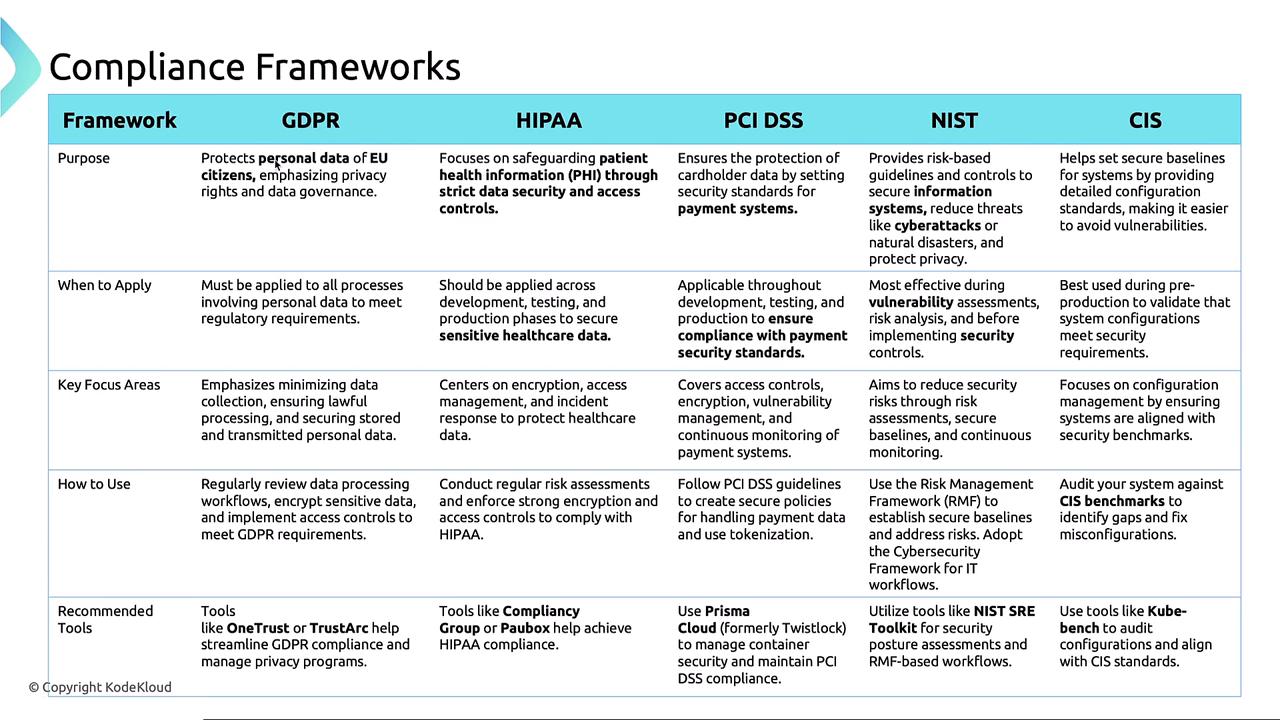 Compliance Frameworks

| Framework | GDPR | HIPAA | PCI DSS | NIST | CIS |
|---|---|---|---|---|---|
| Purpose | Protects personal data of EU citizens, emphasizing privacy rights and data governance. | Focuses on safeguarding patient health information (PHI) through strict data security and access controls. | Ensures the protection of cardholder data by setting security standards for payment systems. | Provides risk-based guidelines and controls to secure information systems, reduce threats like cyberattacks or natural disasters, and protect privacy. | Helps set secure baselines for systems by providing detailed configuration standards, making it easier to avoid vulnerabilities. |
| When to Apply | Must be applied to all processes involving personal data to meet regulatory requirements. | Should be applied across development, testing, and production phases to secure sensitive healthcare data. | Applicable throughout development, testing, and production to ensure compliance with payment security standards. | Most effective during vulnerability assessments, risk analysis, and before implementing security controls. | Best used during pre-production to validate that system configurations meet security requirements. |
| Key Focus Areas | Emphasizes minimizing data collection, ensuring lawful processing, and securing stored and transmitted personal data. | Centers on encryption, access management, and incident response to protect healthcare data. | Covers access controls, encryption, vulnerability management, and continuous monitoring of payment systems. | Aims to reduce security risks through risk assessments, secure baselines, and continuous monitoring. | Focuses on configuration management by ensuring systems are aligned with security benchmarks. |
| How to Use | Regularly review data processing workflows, encrypt sensitive data, and implement access controls to meet GDPR requirements. | Conduct regular risk assessments and enforce strong encryption and access controls to comply with HIPAA. | Follow PCI DSS guidelines to create secure policies for handling payment data and use tokenization. | Use the Risk Management Framework (RMF) to establish secure baselines and address risks. Adopt the Cybersecurity Framework for IT workflows. | Audit your system against CIS benchmarks to identify gaps and fix misconfigurations. |
| Recommended Tools | Tools like OneTrust or TrustArc help streamline GDPR compliance and manage privacy programs. | Tools like Compliancy Group or Paubox help achieve HIPAA compliance. | Use Prisma Cloud (formerly Twistlock) to manage container security and maintain PCI DSS compliance. | Utilize tools like NIST SRE Toolkit for security posture assessments and RMF-based workflows. | Use tools like Kube-bench to audit configurations and align with CIS standards. |

© Copyright KodeKloud